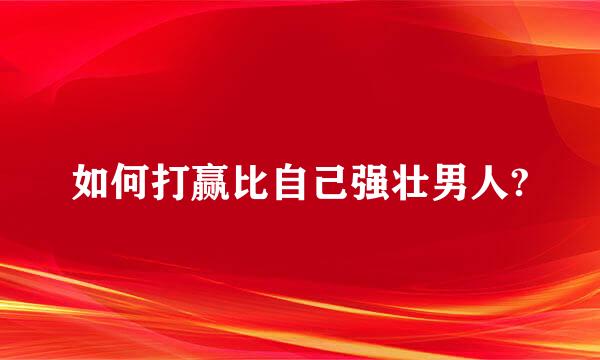 如何打赢比自己强壮男人?